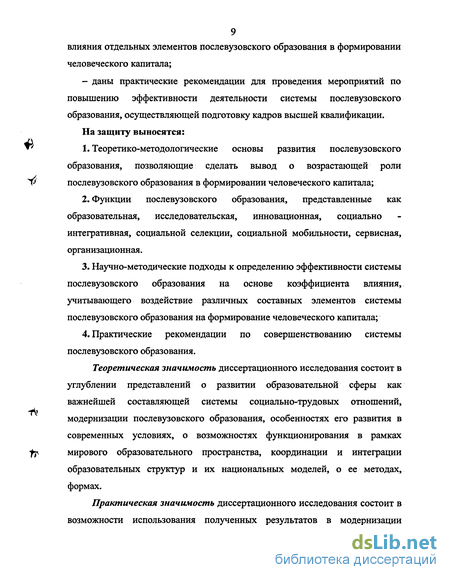 9

влияния отдельных элементов послевузовского образования в формировании человеческого капитала;

– даны практические рекомендации для проведения мероприятий по повышению эффективности деятельности системы послевузовского образования, осуществляющей подготовку кадров высшей квалификации.

На защиту выносятся:

1. Теоретико-методологические основы развития послевузовского образования, позволяющие сделать вывод о возрастающей роли послевузовского образования в формировании человеческого капитала;

2. Функции послевузовского образования, представленные как образовательная, исследовательская, инновационная, социально - интегративная, социальной селекции, социальной мобильности, сервисная, организационная.

3. Научно-методические подходы к определению эффективности системы послевузовского образования на основе коэффициента влияния, учитывающего воздействие различных составных элементов системы послевузовского образования на формирование человеческого капитала;

4. Практические рекомендации по совершенствованию системы послевузовского образования.

Теоретическая значимость диссертационного исследования состоит в углублении представлений о развитии образовательной сферы как важнейшей составляющей системы социально-трудовых отношений, модернизации послевузовского образования, особенностях его развития в современных условиях, о возможностях функционирования в рамках мирового образовательного пространства, координации и интеграции образовательных структур и их национальных моделей, о ее методах, формах.

Практическая значимость диссертационного исследования состоит в возможности использования полученных результатов в модернизации

dsLib.net
библиотека диссертаций